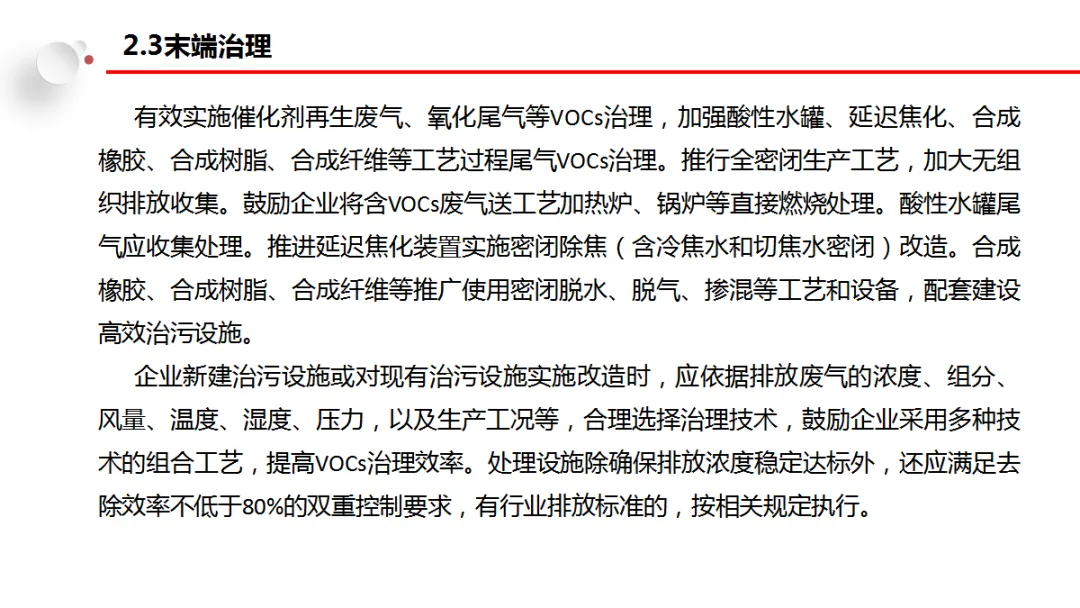 2.3末端治理

有效实施催化剂再生废气、氧化尾气等VOCs治理，加强酸性水罐、延迟焦化、合成橡胶、合成树脂、合成纤维等工艺过程尾气VOCs治理。推行全密闭生产工艺，加大无组织排放收集。鼓励企业将含VOCs废气送工艺加热炉、锅炉等直接燃烧处理。酸性水罐尾气应收集处理。推进延迟焦化装置实施密闭除焦（含冷焦水和切焦水密闭）改造。合成橡胶、合成树脂、合成纤维等推广使用密闭脱水、脱气、掺混等工艺和设备，配套建设高效治污设施。

企业新建治污设施或对现有治污设施实施改造时，应依据排放废气的浓度、组分、风量、温度、湿度、压力，以及生产工况等，合理选择治理技术，鼓励企业采用多种技术的组合工艺，提高VOCs治理效率。处理设施除确保排放浓度稳定达标外，还应满足去除效率不低于80%的双重控制要求，有行业排放标准的，按相关规定执行。